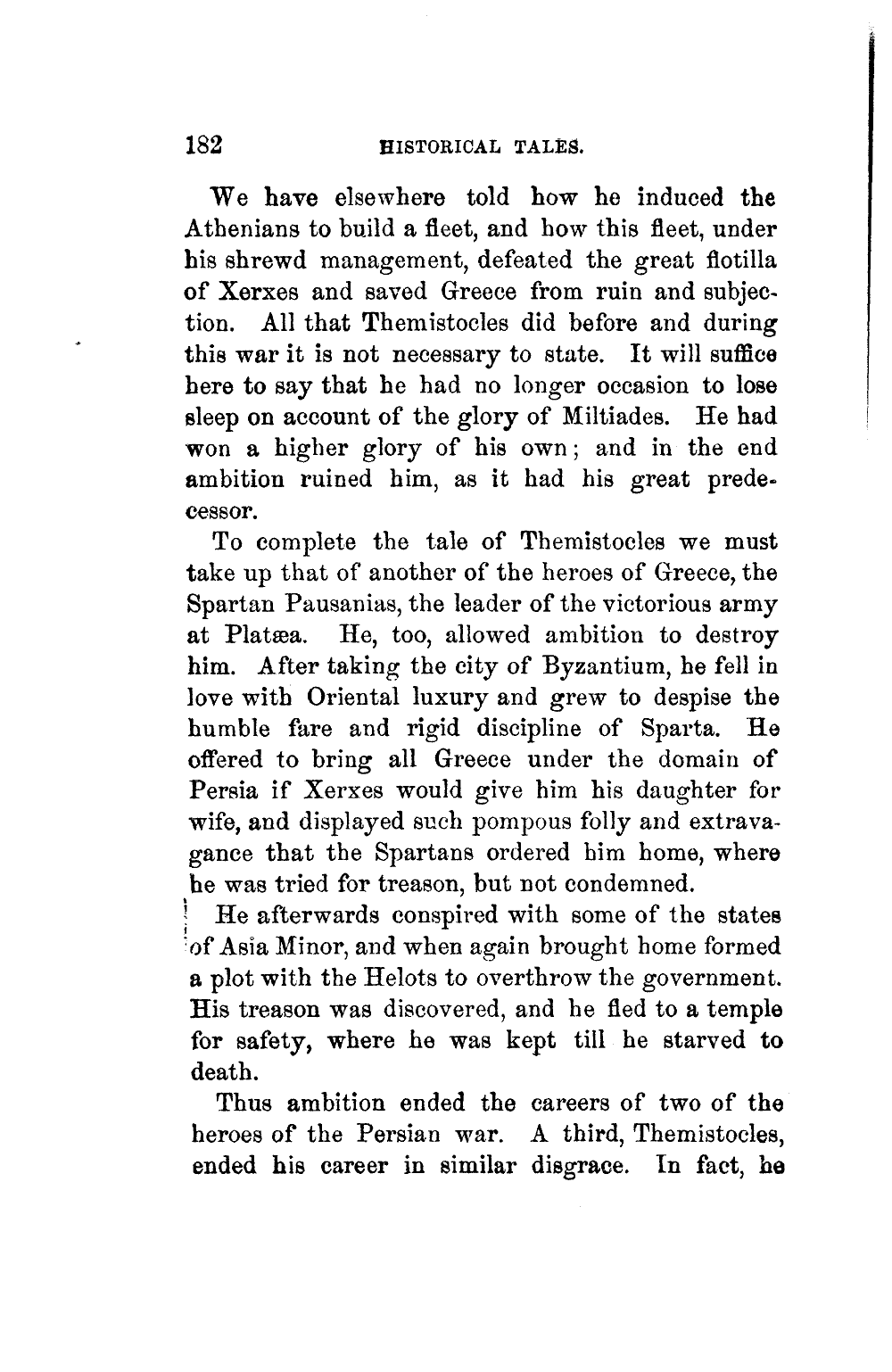 182 HISTORICAL TALES.

We have elsewhere told how he induced the Athenians to build a fleet, and how this fleet, under his shrewd management, defeated the great flotilla of Xerxes and saved Greece from ruin and subjection. All that Themistocles did before and during this war it is not necessary to state. It will suffice here to say that he had no longer occasion to lose sleep on account of the glory of Miltiades. He had won a higher glory of his own; and in the end ambition ruined him, as it had his great predecessor.

To complete the tale of Themistocles we must take up that of another of the heroes of Greece, the Spartan Pausanias, the leader of the victorious army at Platæa. He, too, allowed ambition to destroy him. After taking the city of Byzantium, he fell in love with Oriental luxury and grew to despise the humble fare and rigid discipline of Sparta. He offered to bring all Greece under the domain of Persia if Xerxes would give him his daughter for wife, and displayed such pompous folly and extravagance that the Spartans ordered him home, where he was tried for treason, but not condemned.

He afterwards conspired with some of the states of Asia Minor, and when again brought home formed a plot with the Helots to overthrow the government. His treason was discovered, and he fled to a temple for safety, where he was kept till he starved to death.

Thus ambition ended the careers of two of the heroes of the Persian war. A third, Themistocles, ended his career in similar disgrace. In fact, he